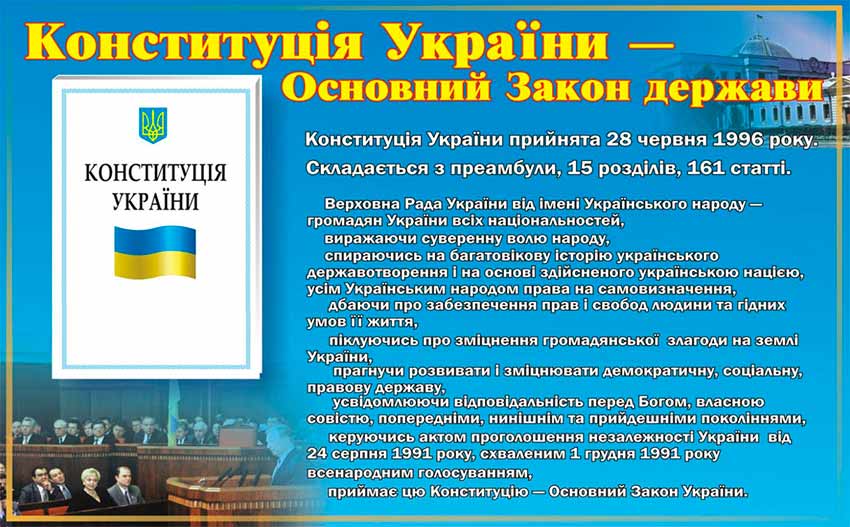 Конституція України —
Основний Закон держави

КОНСТИТУЦІЯ УКРАЇНИ

Конституція України прийнята 28 червня 1996 року.

Складається з преамбули, 15 розділів, 161 статті.

Верховна Рада України від імені Українського народу — громадян України всіх національностей,

виражаючи суверенну волю народу,

спираючись на багатовікову історію українського державотворення і на основі здійсненого українською нацією, усім Українським народом права на самовизначення,

дбаючи про забезпечення прав і свобод людини та гідних умов її життя,

піклуючись про зміцнення громадянської злагоди на землі України,

прагнучи розвивати і зміцнювати демократичну, соціальну, правову державу,

усвідомлюючи відповідальність перед Богом, власною совістю, попередніми, нинішнім та прийдешніми поколіннями,

керуючись актом проголошення незалежності України від 24 серпня 1991 року, схваленим 1 грудня 1991 року всенародним голосуванням,

приймає цю Конституцію — Основний Закон України.